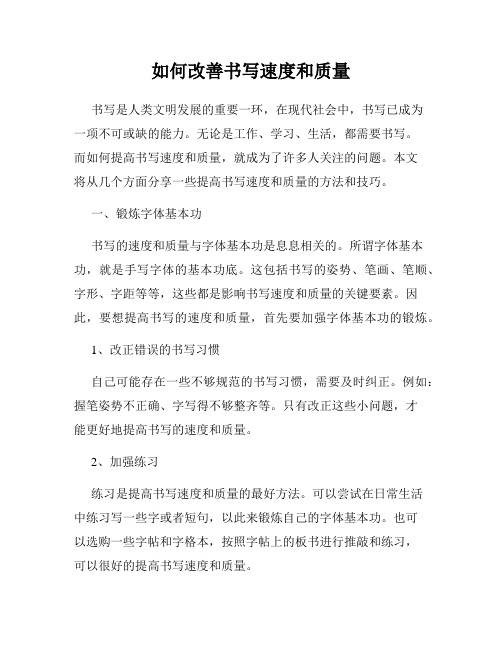 如何改善书写速度和质量

书写是人类文明发展的重要一环，在现代社会中，书写已成为一项不可或缺的能力。无论是工作、学习、生活，都需要书写。而如何提高书写速度和质量，就成为了许多人关注的问题。本文将从几个方面分享一些提高书写速度和质量的方法和技巧。

一、锻炼字体基本功

书写的速度和质量与字体基本功是息息相关的。所谓字体基本功，就是手写字体的基本功底。这包括书写的姿势、笔画、笔顺、字形、字距等等，这些都是影响书写速度和质量的关键要素。因此，要想提高书写的速度和质量，首先要加强字体基本功的锻炼。

1、改正错误的书写习惯

自己可能存在一些不够规范的书写习惯，需要及时纠正。例如：握笔姿势不正确、字写得不够整齐等。只有改正这些小问题，才能更好地提高书写的速度和质量。

2、加强练习

练习是提高书写速度和质量的最好方法。可以尝试在日常生活中练习写一些字或者短句，以此来锻炼自己的字体基本功。也可以选购一些字帖和字格本，按照字帖上的板书进行推敲和练习，可以很好的提高书写速度和质量。